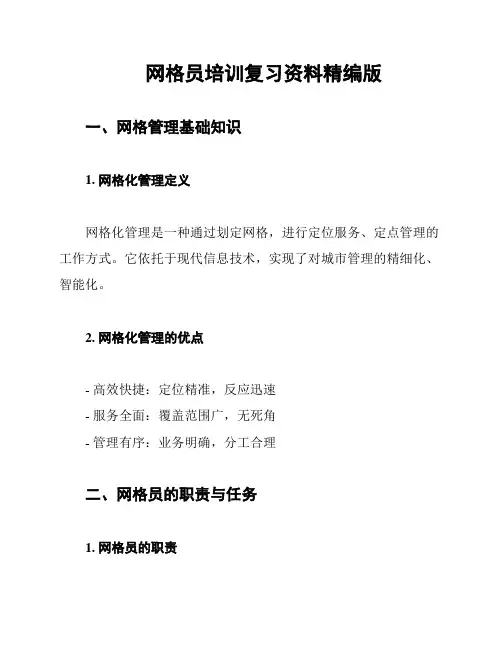 网格员培训复习资料精编版

一、网格管理基础知识

1. 网格化管理定义

网格化管理是一种通过划定网格，进行定位服务、定点管理的工作方式。它依托于现代信息技术，实现了对城市管理的精细化、智能化。

2. 网格化管理的优点

- 高效快捷：定位精准，反应迅速
- 服务全面：覆盖范围广，无死角
- 管理有序：业务明确，分工合理

二、网格员的职责与任务

1. 网格员的职责